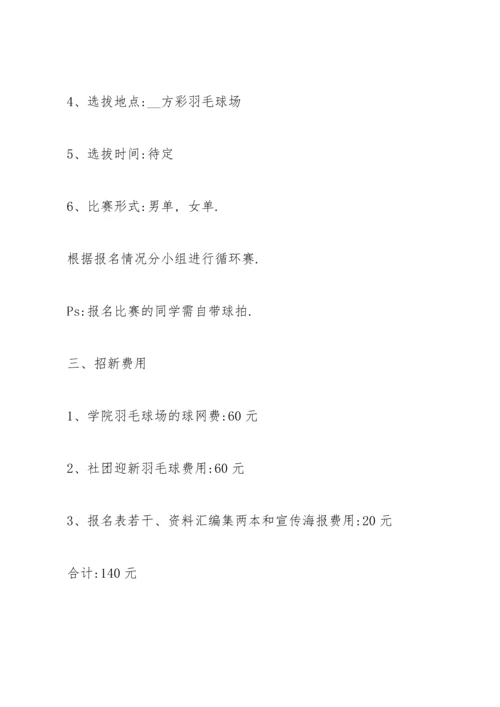 4、选拔地点:__方彩羽毛球场

5、选拔时间:待定

6、比赛形式:男单，女单.

根据报名情况分小组进行循环赛.

Ps:报名比赛的同学需自带球拍.

三、招新费用

1、学院羽毛球场的球网费:60 元

2、社团迎新羽毛球费用:60 元

3、报名表若干、资料汇编集两本和宣传海报费用:20 元

合计:140 元